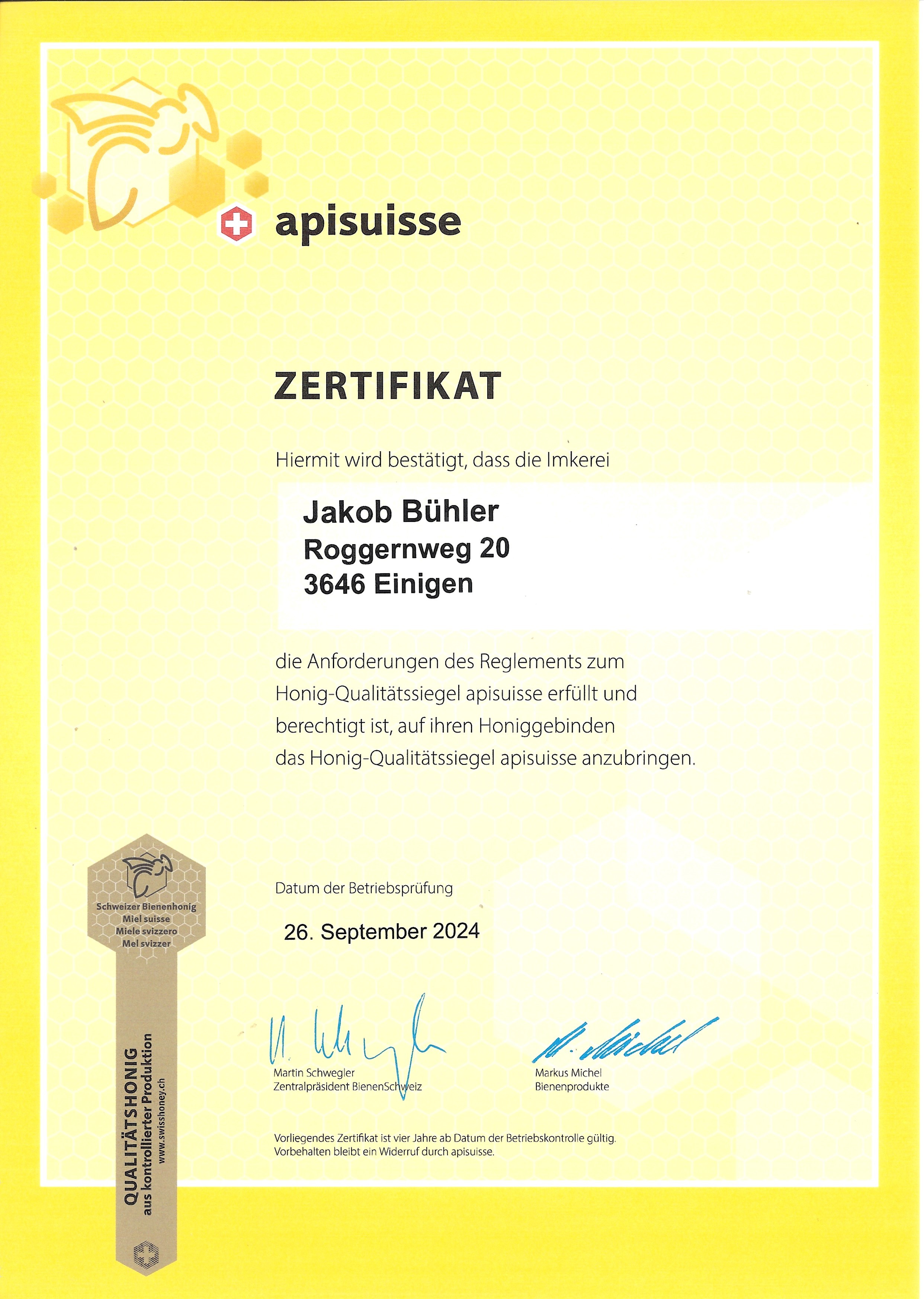 apisuisse

ZERTIFIKAT

Hiermit wird bestätigt, dass die Imkerei

Jakob Bühler
Roggernweg 20
3646 Einigen

die Anforderungen des Reglements zum Honig-Qualitätssiegel apisuisse erfüllt und berechtigt ist, auf ihren Honiggebinden das Honig-Qualitätssiegel apisuisse anzubringen.

Schweizer Bienenhonig
Miel suisse
Miele svizzero
Mel svizzer

QUALITÄTSHONIG
aus kontrollierter Produktion
www.swisshoney.ch

Datum der Betriebsprüfung

26. September 2024

Martin Schwegler
Zentralpräsident BienenSchweiz

Markus Michel
Bienenprodukte

Vorliegendes Zertifikat ist vier Jahre ab Datum der Betriebskontrolle gültig.
Vorbehalten bleibt ein Widerruf durch apisuisse.